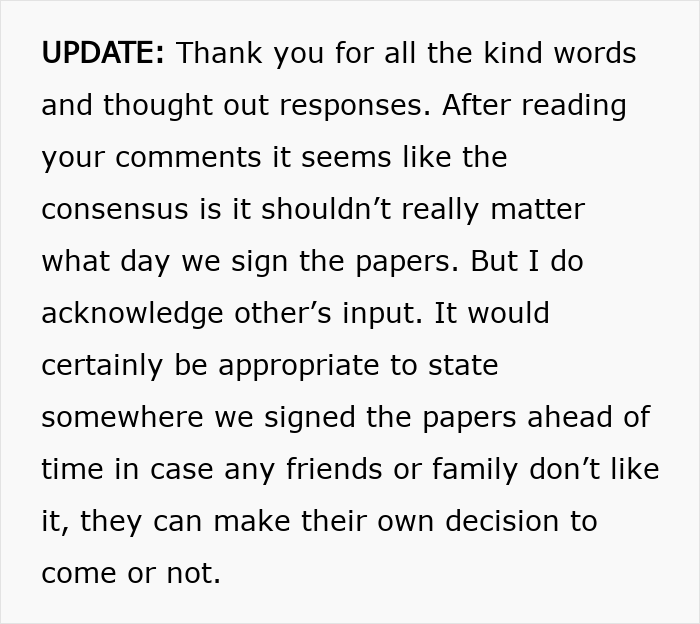 UPDATE: Thank you for all the kind words and thought out responses. After reading your comments it seems like the consensus is it shouldn’t really matter what day we sign the papers. But I do acknowledge other’s input. It would certainly be appropriate to state somewhere we signed the papers ahead of time in case any friends or family don’t like it, they can make their own decision to come or not.